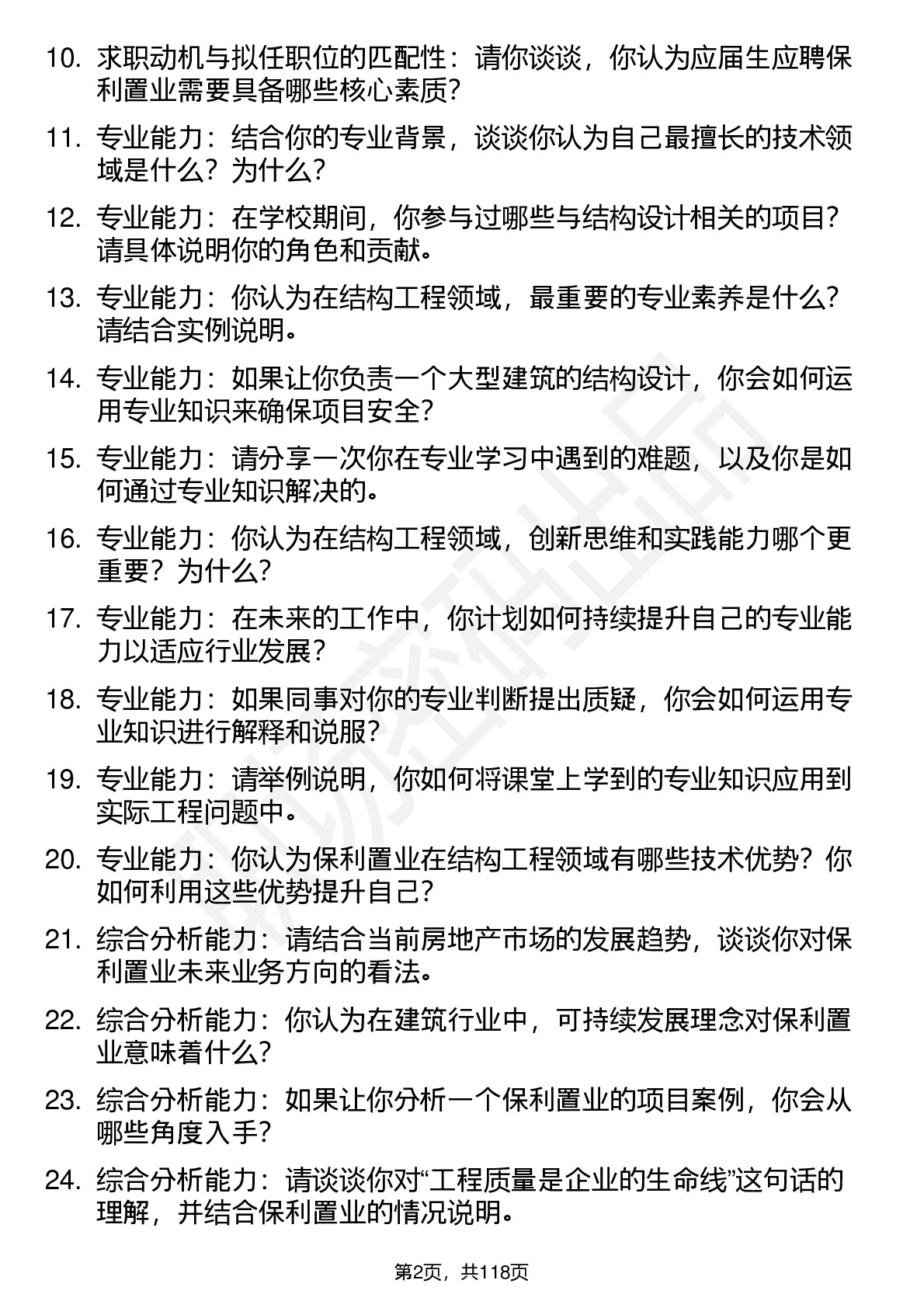 10. 求职动机与拟任职位的匹配性：请你谈谈，你认为应届生应聘保利置业需要具备哪些核心素质？

11. 专业能力：结合你的专业背景，谈谈你认为自己最擅长的技术领域是什么？为什么？

12. 专业能力：在学校期间，你参与过哪些与结构设计相关的项目？请具体说明你的角色和贡献。

13. 专业能力：你认为在结构工程领域，最重要的专业素养是什么？请结合实例说明。

14. 专业能力：如果让你负责一个大型建筑的结构设计，你会如何运用专业知识来确保项目安全？

15. 专业能力：请分享一次你在专业学习中遇到的难题，以及你是如何通过专业知识解决的。

16. 专业能力：你认为在结构工程领域，创新思维和实践能力哪个更重要？为什么？

17. 专业能力：在未来的工作中，你计划如何持续提升自己的专业能力以适应行业发展？

18. 专业能力：如果同事对你的专业判断提出质疑，你会如何运用专业知识进行解释和说服？

19. 专业能力：请举例说明，你如何将课堂上学到的专业知识应用到实际工程问题中。

20. 专业能力：你认为保利置业在结构工程领域有哪些技术优势？你如何利用这些优势提升自己？

21. 综合分析能力：请结合当前房地产市场的发展趋势，谈谈你对保利置业未来业务方向的看法。

22. 综合分析能力：你认为在建筑行业中，可持续发展理念对保利置业意味着什么？

23. 综合分析能力：如果让你分析一个保利置业的项目案例，你会从哪些角度入手？

24. 综合分析能力：请谈谈你对“工程质量是企业的生命线”这句话的理解，并结合保利置业的情况说明。

第2页，共118页